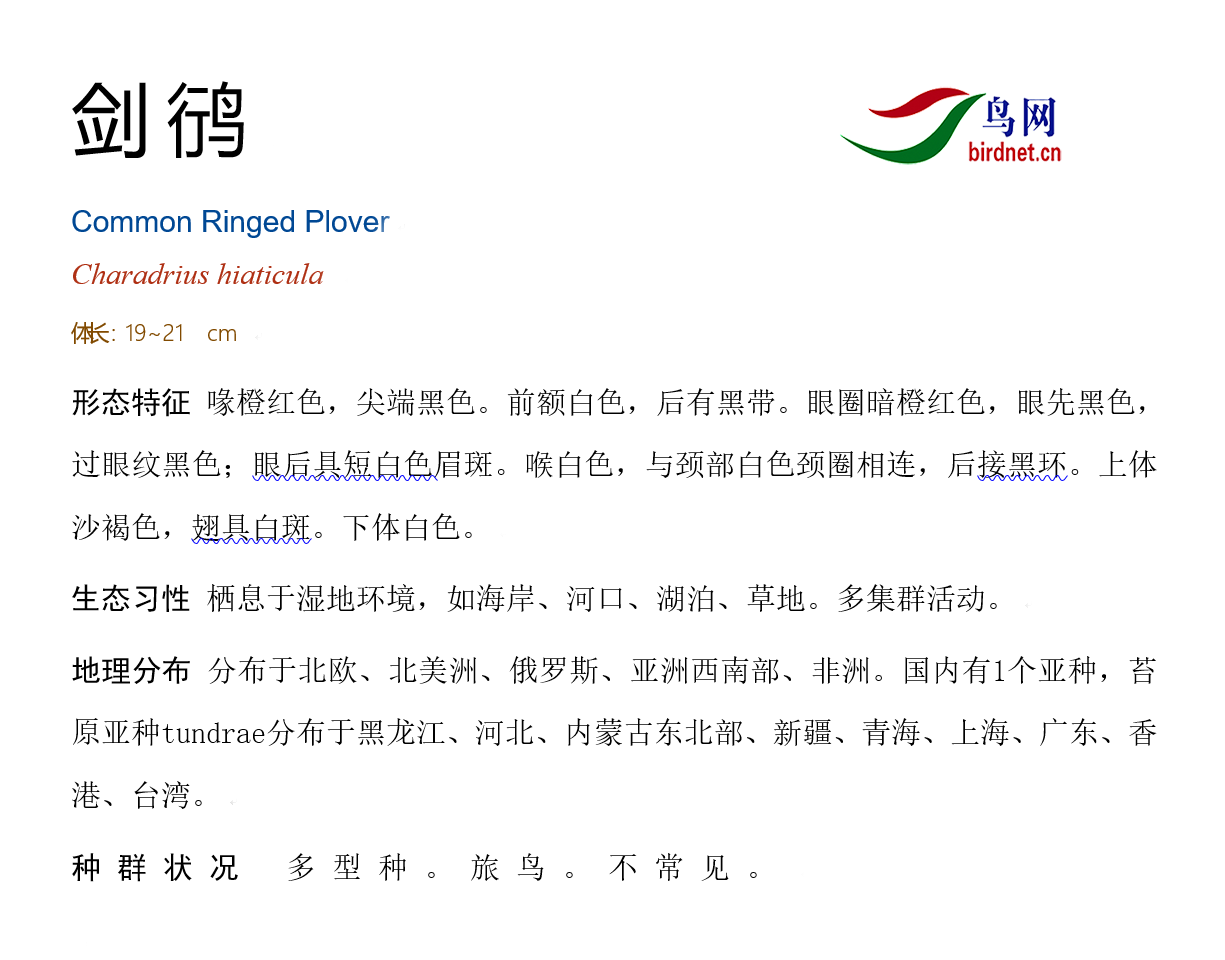 剑鸻

鸟网
birdnet.cn

Common Ringed Plover

Charadrius hiaticula

体长: 19~21 cm

形态特征 喙橙红色，尖端黑色。前额白色，后有黑带。眼圈暗橙红色，眼先黑色，过眼纹黑色；眼后具短白色眉斑。喉白色，与颈部白色颈圈相连，后接黑环。上体沙褐色，翅具白斑。下体白色。

生态习性 栖息于湿地环境，如海岸、河口、湖泊、草地。多集群活动。

地理分布 分布于北欧、北美洲、俄罗斯、亚洲西南部、非洲。国内有1个亚种，苔原亚种tundrae分布于黑龙江、河北、内蒙古东北部、新疆、青海、上海、广东、香港、台湾。

种群状况 多型种。旅鸟。不常见。